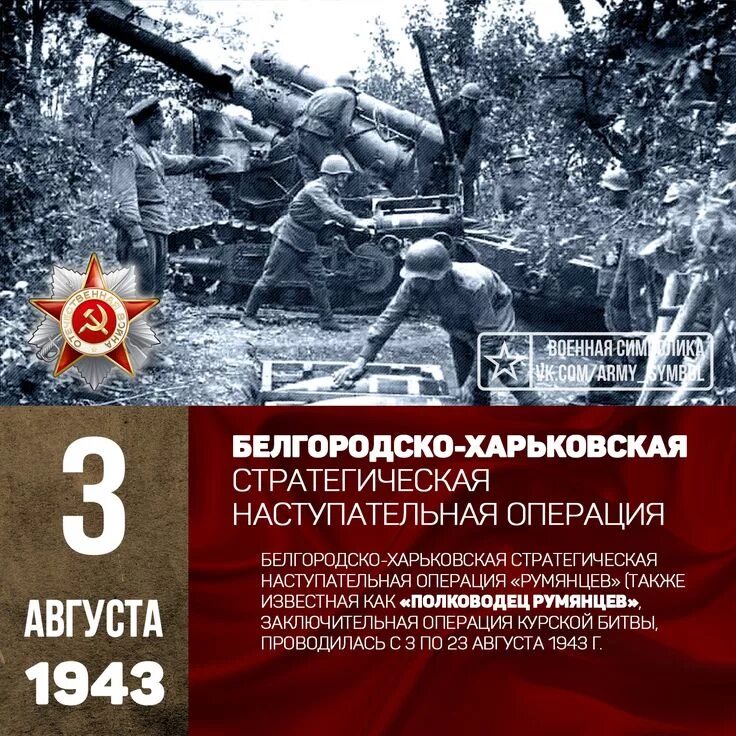 ОТЕЧЕСТВЕННАЯ ВОЙНА

ВОЕННАЯ СИМВОЛИКА
VK.COM/ARMY_SYMBOL

3
АВГУСТА
1943

БЕЛГОРОДСКО-ХАРЬКОВСКАЯ
СТРАТЕГИЧЕСКАЯ
НАСТУПАТЕЛЬНАЯ ОПЕРАЦИЯ

БЕЛГОРОДСКО-ХАРЬКОВСКАЯ СТРАТЕГИЧЕСКАЯ НАСТУПАТЕЛЬНАЯ ОПЕРАЦИЯ «РУМЯНЦЕВ» (ТАКЖЕ ИЗВЕСТНАЯ КАК «ПОЛКОВОДЕЦ РУМЯНЦЕВ», ЗАКЛЮЧИТЕЛЬНАЯ ОПЕРАЦИЯ КУРСКОЙ БИТВЫ, ПРОВОДИЛАСЬ С 3 ПО 23 АВГУСТА 1943 Г.